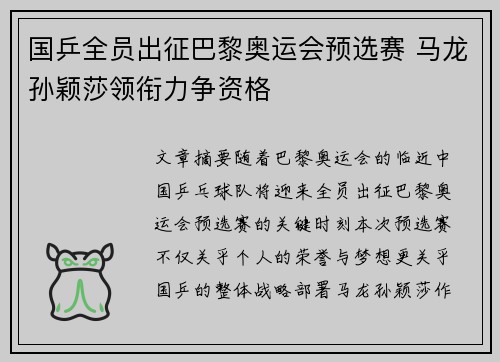 国乒全员出征巴黎奥运会预选赛 马龙孙颖莎领衔力争资格

文章摘要随着巴黎奥运会的临近中国乒乓球队将迎来全员出征巴黎奥运会预选赛的关键时刻本次预选赛不仅关乎个人的荣誉与梦想更关乎国乒的整体战略部署马龙孙颖莎作